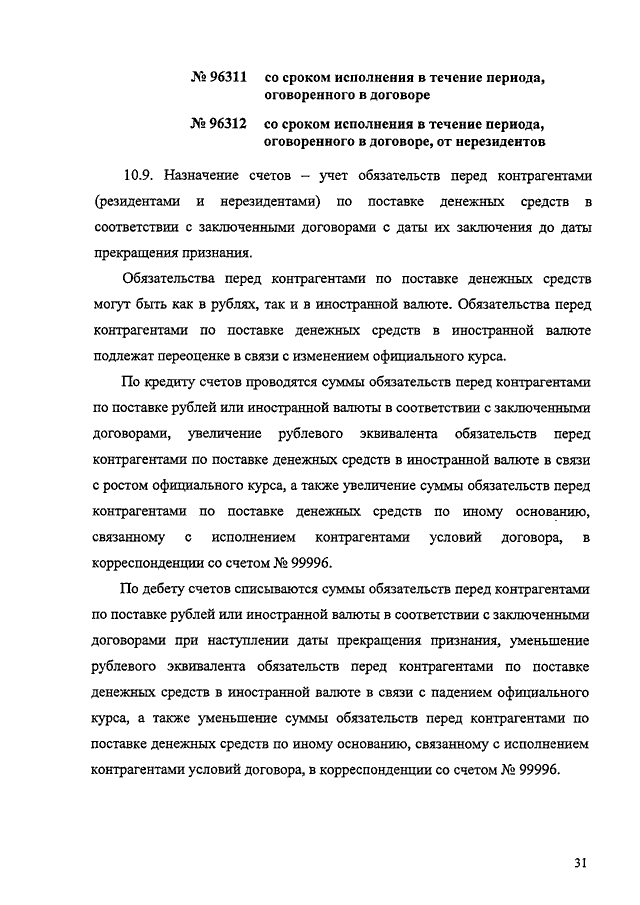 № 96311 со сроком исполнения в течение периода, оговоренного в договоре

№ 96312 со сроком исполнения в течение периода, оговоренного в договоре, от нерезидентов

10.9. Назначение счетов – учет обязательств перед контрагентами (резидентами и нерезидентами) по поставке денежных средств в соответствии с заключенными договорами с даты их заключения до даты прекращения признания.

Обязательства перед контрагентами по поставке денежных средств могут быть как в рублях, так и в иностранной валюте. Обязательства перед контрагентами по поставке денежных средств в иностранной валюте подлежат переоценке в связи с изменением официального курса.

По кредиту счетов проводятся суммы обязательств перед контрагентами по поставке рублей или иностранной валюты в соответствии с заключенными договорами, увеличение рублевого эквивалента обязательств перед контрагентами по поставке денежных средств в иностранной валюте в связи с ростом официального курса, а также увеличение суммы обязательств перед контрагентами по поставке денежных средств по иному основанию, связанному с исполнением контрагентами условий договора, в корреспонденции со счетом № 99996.

По дебету счетов списываются суммы обязательств перед контрагентами по поставке рублей или иностранной валюты в соответствии с заключенными договорами при наступлении даты прекращения признания, уменьшение рублевого эквивалента обязательств перед контрагентами по поставке денежных средств в иностранной валюте в связи с падением официального курса, а также уменьшение суммы обязательств перед контрагентами по поставке денежных средств по иному основанию, связанному с исполнением контрагентами условий договора, в корреспонденции со счетом № 99996.

31